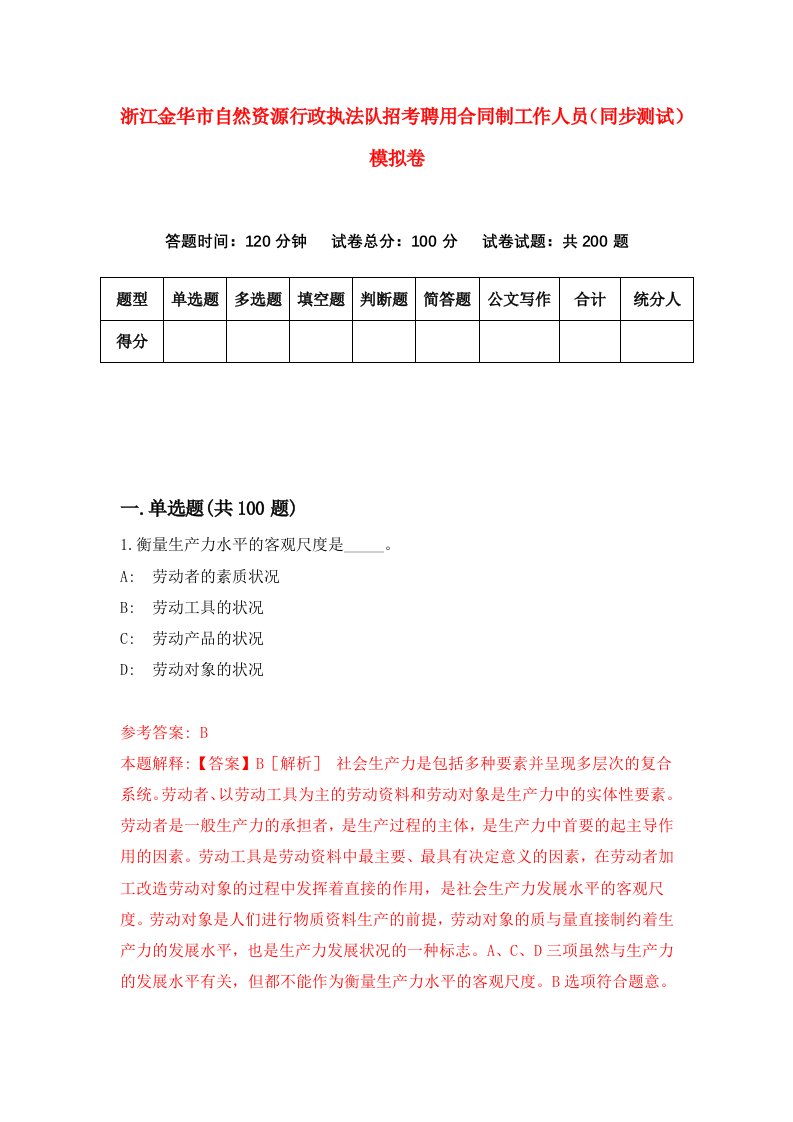 浙江金华市自然资源行政执法队招考聘用合同制工作人员（同步测试）模拟卷

答题时间：120 分钟　试卷总分：100 分　试卷试题：共 200 题

| 题型 | 单选题 | 多选题 | 填空题 | 判断题 | 简答题 | 公文写作 | 合计 | 统分人 |
|---|---|---|---|---|---|---|---|---|
| 得分 | | | | | | | | |

一.单选题(共 100 题)

1.衡量生产力水平的客观尺度是_____。

A:　劳动者的素质状况

B:　劳动工具的状况

C:　劳动产品的状况

D:　劳动对象的状况

参考答案: B

本题解释:【答案】B［解析］　社会生产力是包括多种要素并呈现多层次的复合系统。劳动者、以劳动工具为主的劳动资料和劳动对象是生产力中的实体性要素。劳动者是一般生产力的承担者，是生产过程的主体，是生产力中首要的起主导作用的因素。劳动工具是劳动资料中最主要、最具有决定意义的因素，在劳动者加工改造劳动对象的过程中发挥着直接的作用，是社会生产力发展水平的客观尺度。劳动对象是人们进行物质资料生产的前提，劳动对象的质与量直接制约着生产力的发展水平，也是生产力发展状况的一种标志。A、C、D 三项虽然与生产力的发展水平有关，但都不能作为衡量生产力水平的客观尺度。B 选项符合题意。